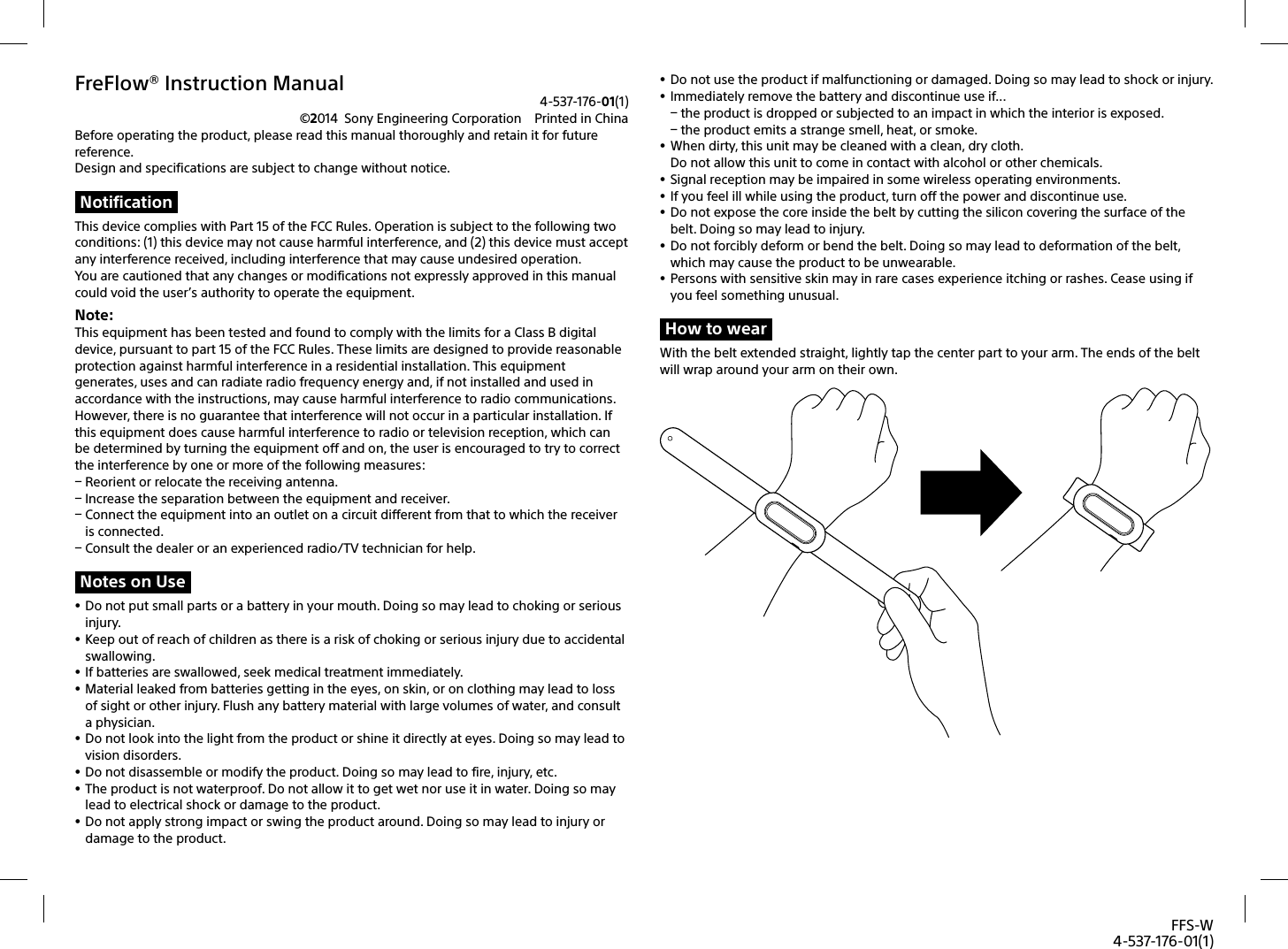 FreFlow® Instruction Manual

4-537-176-01(1)
©2014 Sony Engineering Corporation Printed in China

Before operating the product, please read this manual thoroughly and retain it for future reference.
Design and specifications are subject to change without notice.

Notification

This device complies with Part 15 of the FCC Rules. Operation is subject to the following two conditions: (1) this device may not cause harmful interference, and (2) this device must accept any interference received, including interference that may cause undesired operation.
You are cautioned that any changes or modifications not expressly approved in this manual could void the user's authority to operate the equipment.

Note:
This equipment has been tested and found to comply with the limits for a Class B digital device, pursuant to part 15 of the FCC Rules. These limits are designed to provide reasonable protection against harmful interference in a residential installation. This equipment generates, uses and can radiate radio frequency energy and, if not installed and used in accordance with the instructions, may cause harmful interference to radio communications. However, there is no guarantee that interference will not occur in a particular installation. If this equipment does cause harmful interference to radio or television reception, which can be determined by turning the equipment off and on, the user is encouraged to try to correct the interference by one or more of the following measures:
– Reorient or relocate the receiving antenna.
– Increase the separation between the equipment and receiver.
– Connect the equipment into an outlet on a circuit different from that to which the receiver is connected.
– Consult the dealer or an experienced radio/TV technician for help.

Notes on Use

• Do not put small parts or a battery in your mouth. Doing so may lead to choking or serious injury.
• Keep out of reach of children as there is a risk of choking or serious injury due to accidental swallowing.
• If batteries are swallowed, seek medical treatment immediately.
• Material leaked from batteries getting in the eyes, on skin, or on clothing may lead to loss of sight or other injury. Flush any battery material with large volumes of water, and consult a physician.
• Do not look into the light from the product or shine it directly at eyes. Doing so may lead to vision disorders.
• Do not disassemble or modify the product. Doing so may lead to fire, injury, etc.
• The product is not waterproof. Do not allow it to get wet nor use it in water. Doing so may lead to electrical shock or damage to the product.
• Do not apply strong impact or swing the product around. Doing so may lead to injury or damage to the product.
• Do not use the product if malfunctioning or damaged. Doing so may lead to shock or injury.
• Immediately remove the battery and discontinue use if...
– the product is dropped or subjected to an impact in which the interior is exposed.
– the product emits a strange smell, heat, or smoke.
• When dirty, this unit may be cleaned with a clean, dry cloth.
Do not allow this unit to come in contact with alcohol or other chemicals.
• Signal reception may be impaired in some wireless operating environments.
• If you feel ill while using the product, turn off the power and discontinue use.
• Do not expose the core inside the belt by cutting the silicon covering the surface of the belt. Doing so may lead to injury.
• Do not forcibly deform or bend the belt. Doing so may lead to deformation of the belt, which may cause the product to be unwearable.
• Persons with sensitive skin may in rare cases experience itching or rashes. Cease using if you feel something unusual.

How to wear

With the belt extended straight, lightly tap the center part to your arm. The ends of the belt will wrap around your arm on their own.

FFS-W
4-537-176-01(1)